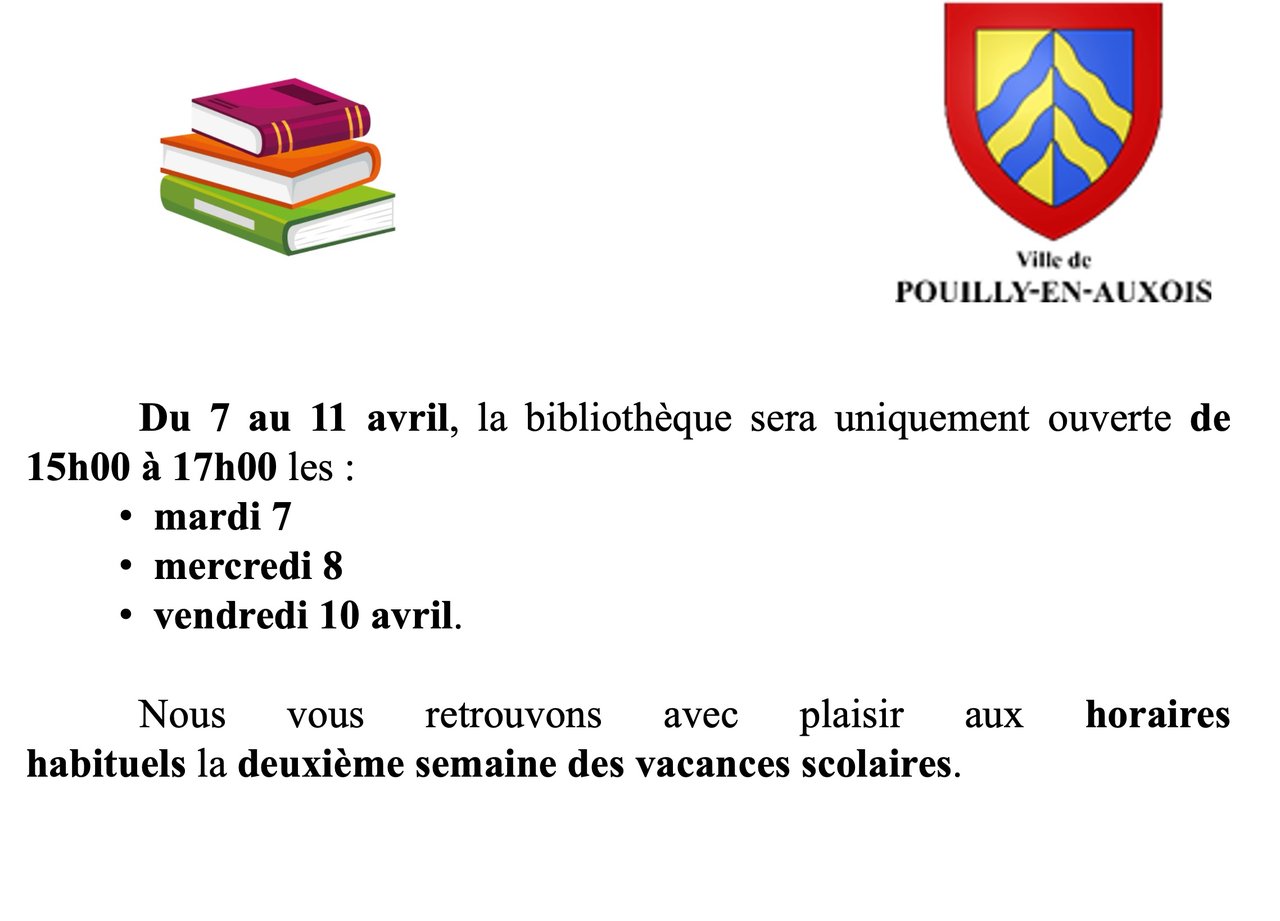 Ville de
POUILLY-EN-AUXOIS

Du 7 au 11 avril, la bibliothèque sera uniquement ouverte de 15h00 à 17h00 les :
• mardi 7
• mercredi 8
• vendredi 10 avril.

Nous vous retrouvons avec plaisir aux horaires habituels la deuxième semaine des vacances scolaires.